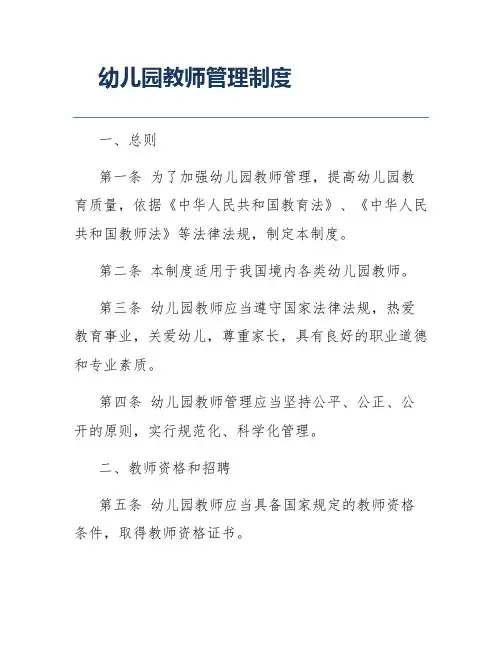 幼儿园教师管理制度

一、总则

第一条 为了加强幼儿园教师管理，提高幼儿园教育质量，依据《中华人民共和国教育法》、《中华人民共和国教师法》等法律法规，制定本制度。

第二条 本制度适用于我国境内各类幼儿园教师。

第三条 幼儿园教师应当遵守国家法律法规，热爱教育事业，关爱幼儿，尊重家长，具有良好的职业道德和专业素质。

第四条 幼儿园教师管理应当坚持公平、公正、公开的原则，实行规范化、科学化管理。

二、教师资格和招聘

第五条 幼儿园教师应当具备国家规定的教师资格条件，取得教师资格证书。